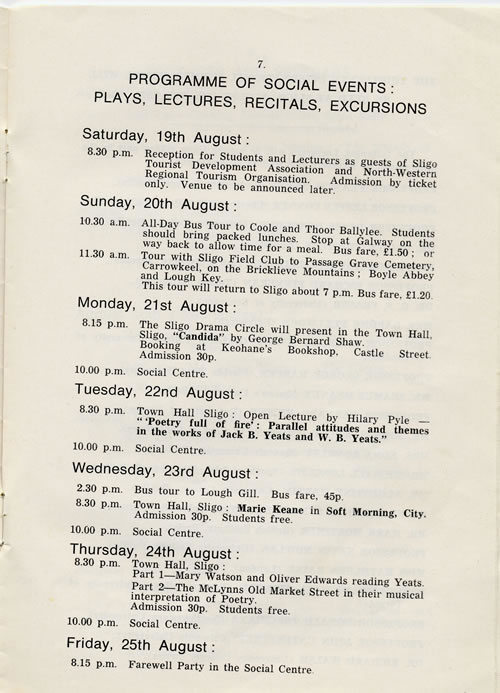 7.

PROGRAMME OF SOCIAL EVENTS:
PLAYS, LECTURES, RECITALS, EXCURSIONS

Saturday, 19th August:

8.30 p.m. Reception for Students and Lecturers as guests of Sligo Tourist Development Association and North-Western Regional Tourism Organisation. Admission by ticket only. Venue to be announced later.

Sunday, 20th August:

10.30 a.m. All-Day Bus Tour to Coole and Thoor Ballylee. Students should bring packed lunches. Stop at Galway on the way back to allow time for a meal. Bus fare, £1.50; or

11.30 a.m. Tour with Sligo Field Club to Passage Grave Cemetery, Carrowkeel, on the Bricklieve Mountains; Boyle Abbey and Lough Key.
This tour will return to Sligo about 7 p.m. Bus fare, £1.20.

Monday, 21st August:

8.15 p.m. The Sligo Drama Circle will present in the Town Hall, Sligo, "Candida" by George Bernard Shaw. Booking at Keohane's Bookshop, Castle Street. Admission 30p.

10.00 p.m. Social Centre.

Tuesday, 22nd August:

8.30 p.m. Town Hall Sligo: Open Lecture by Hilary Pyle — "'Poetry full of fire': Parallel attitudes and themes in the works of Jack B. Yeats and W. B. Yeats."

10.00 p.m. Social Centre.

Wednesday, 23rd August:

2.30 p.m. Bus tour to Lough Gill. Bus fare, 45p.

8.30 p.m. Town Hall, Sligo: Marie Keane in Soft Morning, City. Admission 30p. Students free.

10.00 p.m. Social Centre.

Thursday, 24th August:

8.30 p.m. Town Hall, Sligo:
Part 1—Mary Watson and Oliver Edwards reading Yeats.
Part 2—The McLynns Old Market Street in their musical interpretation of Poetry.
Admission 30p. Students free.

10.00 p.m. Social Centre.

Friday, 25th August:

8.15 p.m. Farewell Party in the Social Centre.